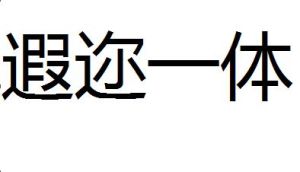 遐迩一体